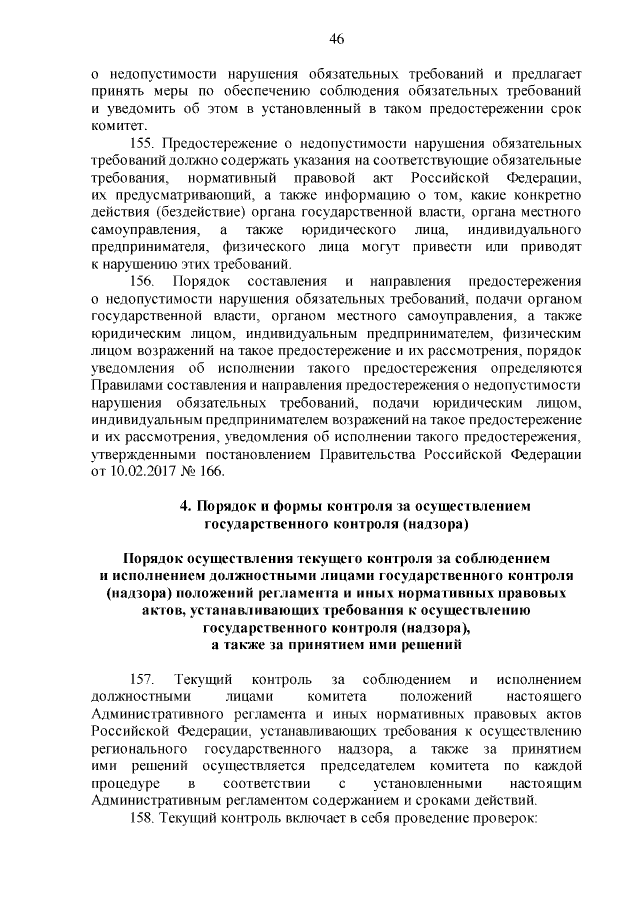 46

о недопустимости нарушения обязательных требований и предлагает принять меры по обеспечению соблюдения обязательных требований и уведомить об этом в установленный в таком предостережении срок комитет.

155. Предостережение о недопустимости нарушения обязательных требований должно содержать указания на соответствующие обязательные требования, нормативный правовой акт Российской Федерации, их предусматривающий, а также информацию о том, какие конкретно действия (бездействие) органа государственной власти, органа местного самоуправления, а также юридического лица, индивидуального предпринимателя, физического лица могут привести или приводят к нарушению этих требований.

156. Порядок составления и направления предостережения о недопустимости нарушения обязательных требований, подачи органом государственной власти, органом местного самоуправления, а также юридическим лицом, индивидуальным предпринимателем, физическим лицом возражений на такое предостережение и их рассмотрения, порядок уведомления об исполнении такого предостережения определяются Правилами составления и направления предостережения о недопустимости нарушения обязательных требований, подачи юридическим лицом, индивидуальным предпринимателем возражений на такое предостережение и их рассмотрения, уведомления об исполнении такого предостережения, утвержденными постановлением Правительства Российской Федерации от 10.02.2017 № 166.

4. Порядок и формы контроля за осуществлением государственного контроля (надзора)

Порядок осуществления текущего контроля за соблюдением и исполнением должностными лицами государственного контроля (надзора) положений регламента и иных нормативных правовых актов, устанавливающих требования к осуществлению государственного контроля (надзора), а также за принятием ими решений

157. Текущий контроль за соблюдением и исполнением должностными лицами комитета положений настоящего Административного регламента и иных нормативных правовых актов Российской Федерации, устанавливающих требования к осуществлению регионального государственного надзора, а также за принятием ими решений осуществляется председателем комитета по каждой процедуре в соответствии с установленными настоящим Административным регламентом содержанием и сроками действий.

158. Текущий контроль включает в себя проведение проверок: